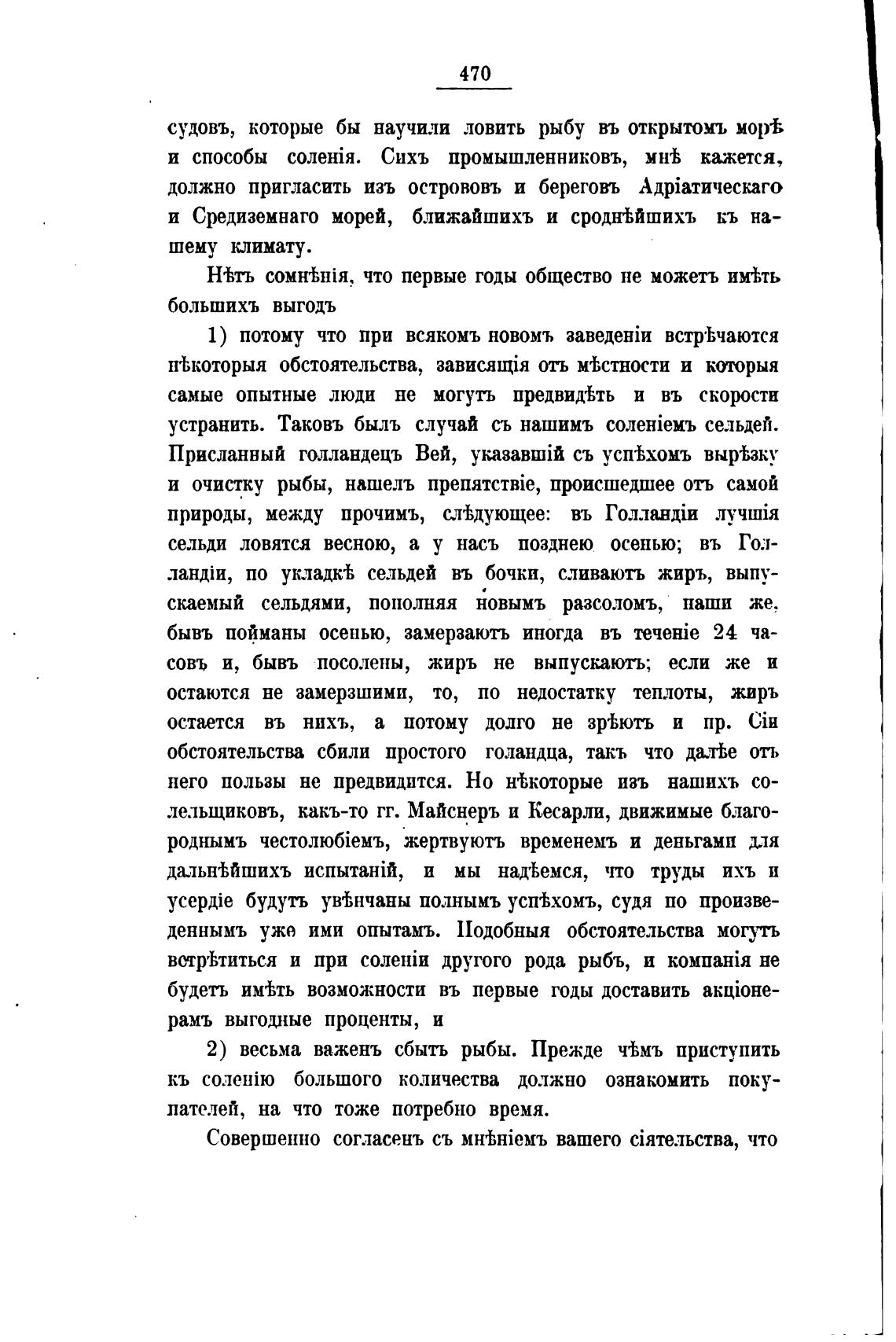 470

судовъ, которые бы научили ловить рыбу въ открытомъ морѣ и способы соленія. Сихъ промышленниковъ, мнѣ кажется, должно пригласить изъ острововъ и береговъ Адріатическаго и Средиземнаго морей, ближайшихъ и сроднѣйшихъ къ нашему климату.

Нѣтъ сомнѣнія, что первые годы общество не можетъ имѣть большихъ выгодъ

1) потому что при всякомъ новомъ заведеніи встрѣчаются нѣкоторыя обстоятельства, зависящія отъ мѣстности и которыя самые опытные люди не могутъ предвидѣть и въ скорости устранить. Таковъ былъ случай съ нашимъ соленіемъ сельдей. Присланный голландецъ Вей, указавшій съ успѣхомъ вырѣзку и очистку рыбы, нашелъ препятствіе, происшедшее отъ самой природы, между прочимъ, слѣдующее: въ Голландіи лучшія сельди ловятся весною, а у насъ позднею осенью; въ Голландіи, по укладкѣ сельдей въ бочки, сливаютъ жиръ, выпускаемый сельдями, пополняя новымъ разсоломъ, наши же, бывъ пойманы осенью, замерзаютъ иногда въ теченіе 24 часовъ и, бывъ посолены, жиръ не выпускаютъ; если же и остаются не замерзшими, то, по недостатку теплоты, жиръ остается въ нихъ, а потому долго не зрѣютъ и пр. Сіи обстоятельства сбили простого голандца, такъ что далѣе отъ него пользы не предвидится. Но нѣкоторые изъ нашихъ солельщиковъ, какъ-то гг. Майснеръ и Кесарли, движимые благороднымъ честолюбіемъ, жертвуютъ временемъ и деньгами для дальнѣйшихъ испытаній, и мы надѣемся, что труды ихъ и усердіе будутъ увѣнчаны полнымъ успѣхомъ, судя по произведеннымъ уже ими опытамъ. Подобныя обстоятельства могутъ встрѣтиться и при соленіи другого рода рыбъ, и компанія не будетъ имѣть возможности въ первые годы доставить акціонерамъ выгодные проценты, и

2) весьма важенъ сбытъ рыбы. Прежде чѣмъ приступить къ соленію большого количества должно ознакомить покупателей, на что тоже потребно время.

Совершенно согласенъ съ мнѣніемъ вашего сіятельства, что